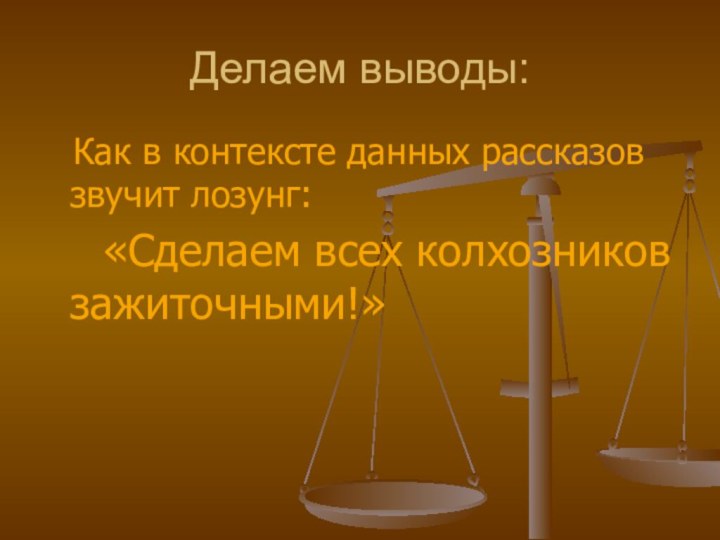 Делаем выводы:

Как в контексте данных рассказов звучит лозунг:

«Сделаем всех колхозников зажиточными!»